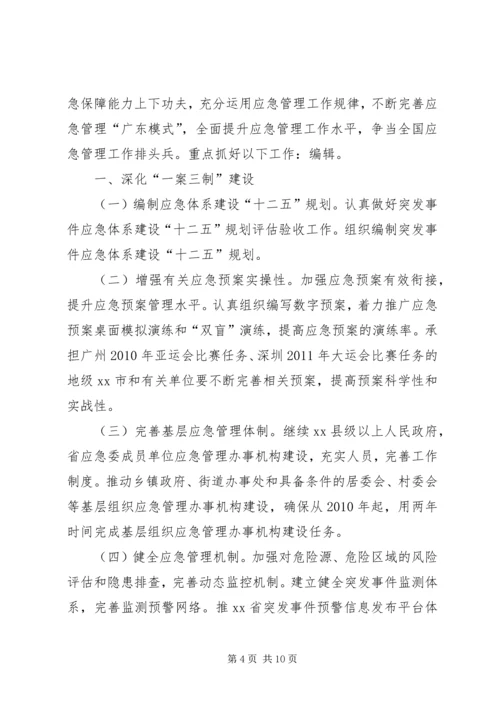 急保障能力上下功夫，充分运用应急管理工作规律，不断完善应急管理“广东模式”，全面提升应急管理工作水平，争当全国应急管理工作排头兵。重点抓好以下工作：编辑。

一、深化“一案三制”建设

（一）编制应急体系建设“十二五”规划。认真做好突发事件应急体系建设“十二五”规划评估验收工作。组织编制突发事件应急体系建设“十二五”规划。

（二）增强有关应急预案实操性。加强应急预案有效衔接，提升应急预案管理水平。认真组织编写数字预案，着力推广应急预案桌面模拟演练和“双盲”演练，提高应急预案的演练率。承担广州 2010 年亚运会比赛任务、深圳 2011 年大运会比赛任务的地级 xx 市和有关单位要不断完善相关预案，提高预案科学性和实战性。

（三）完善基层应急管理体制。继续 xx 县级以上人民政府，省应急委成员单位应急管理办事机构建设，充实人员，完善工作制度。推动乡镇政府、街道办事处和具备条件的居委会、村委会等基层组织应急管理办事机构建设，确保从 2010 年起，用两年时间完成基层组织应急管理办事机构建设任务。

（四）健全应急管理机制。加强对危险源、危险区域的风险评估和隐患排查，完善动态监控机制。建立健全突发事件监测体系，完善监测预警网络。推 xx 省突发事件预警信息发布平台体

第 4 页 共 10 页